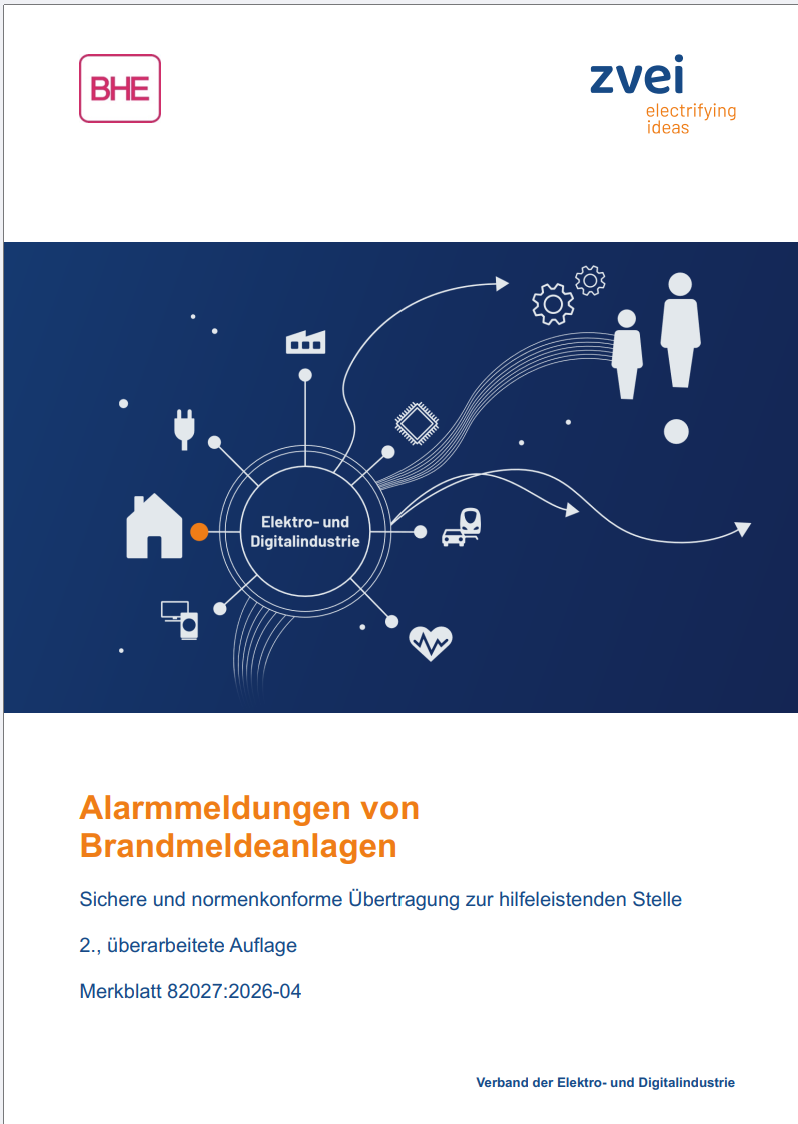 BHE

zvei
electrifying
ideas

Elektro- und
Digitalindustrie

Alarmmeldungen von Brandmeldeanlagen

Sichere und normenkonforme Übertragung zur hilfeleistenden Stelle

2., überarbeitete Auflage

Merkblatt 82027:2026-04

Verband der Elektro- und Digitalindustrie